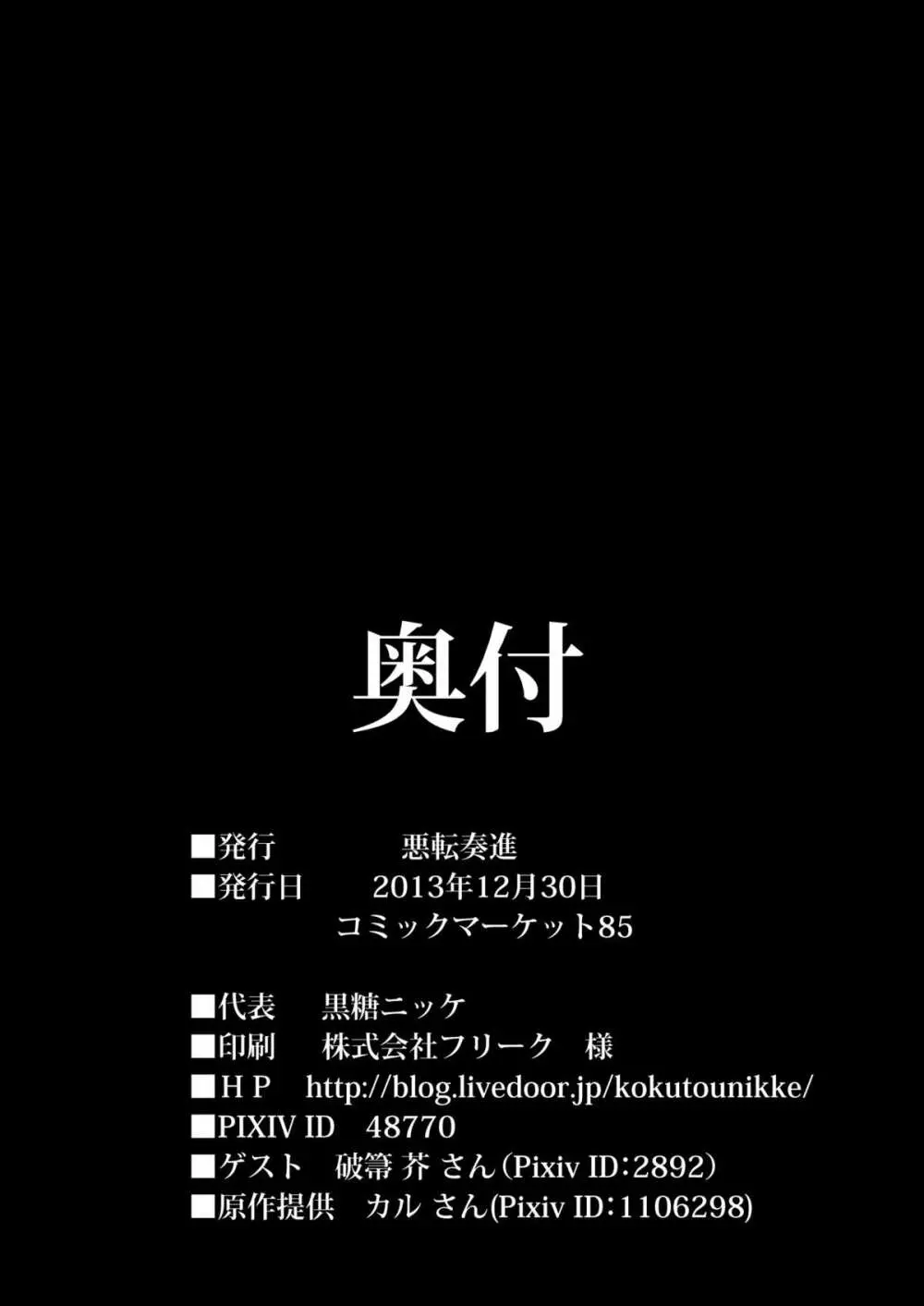 奥付

■発行　　　悪転奏進
■発行日　　2013年12月30日
　　　　　　コミックマーケット85

■代表　黒糖ニッケ
■印刷　株式会社フリーク　様
■ＨＰ　http://blog.livedoor.jp/kokutounikke/
■PIXIV ID　48770
■ゲスト　破箒 芥 さん（Pixiv ID:2892）
■原作提供　カル さん(Pixiv ID:1106298)